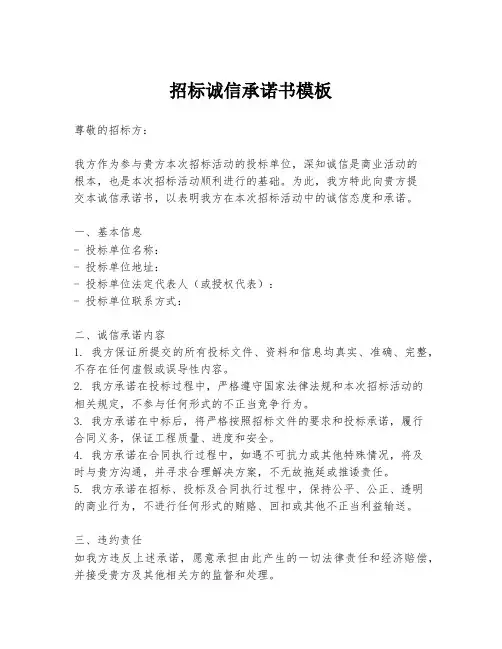 招标诚信承诺书模板

尊敬的招标方：

我方作为参与贵方本次招标活动的投标单位，深知诚信是商业活动的根本，也是本次招标活动顺利进行的基础。为此，我方特此向贵方提交本诚信承诺书，以表明我方在本次招标活动中的诚信态度和承诺。

一、基本信息
- 投标单位名称：
- 投标单位地址：
- 投标单位法定代表人（或授权代表）：
- 投标单位联系方式：

二、诚信承诺内容
1. 我方保证所提交的所有投标文件、资料和信息均真实、准确、完整，不存在任何虚假或误导性内容。
2. 我方承诺在投标过程中，严格遵守国家法律法规和本次招标活动的相关规定，不参与任何形式的不正当竞争行为。
3. 我方承诺在中标后，将严格按照招标文件的要求和投标承诺，履行合同义务，保证工程质量、进度和安全。
4. 我方承诺在合同执行过程中，如遇不可抗力或其他特殊情况，将及时与贵方沟通，并寻求合理解决方案，不无故拖延或推诿责任。
5. 我方承诺在招标、投标及合同执行过程中，保持公平、公正、透明的商业行为，不进行任何形式的贿赂、回扣或其他不正当利益输送。

三、违约责任
如我方违反上述承诺，愿意承担由此产生的一切法律责任和经济赔偿，并接受贵方及其他相关方的监督和处理。